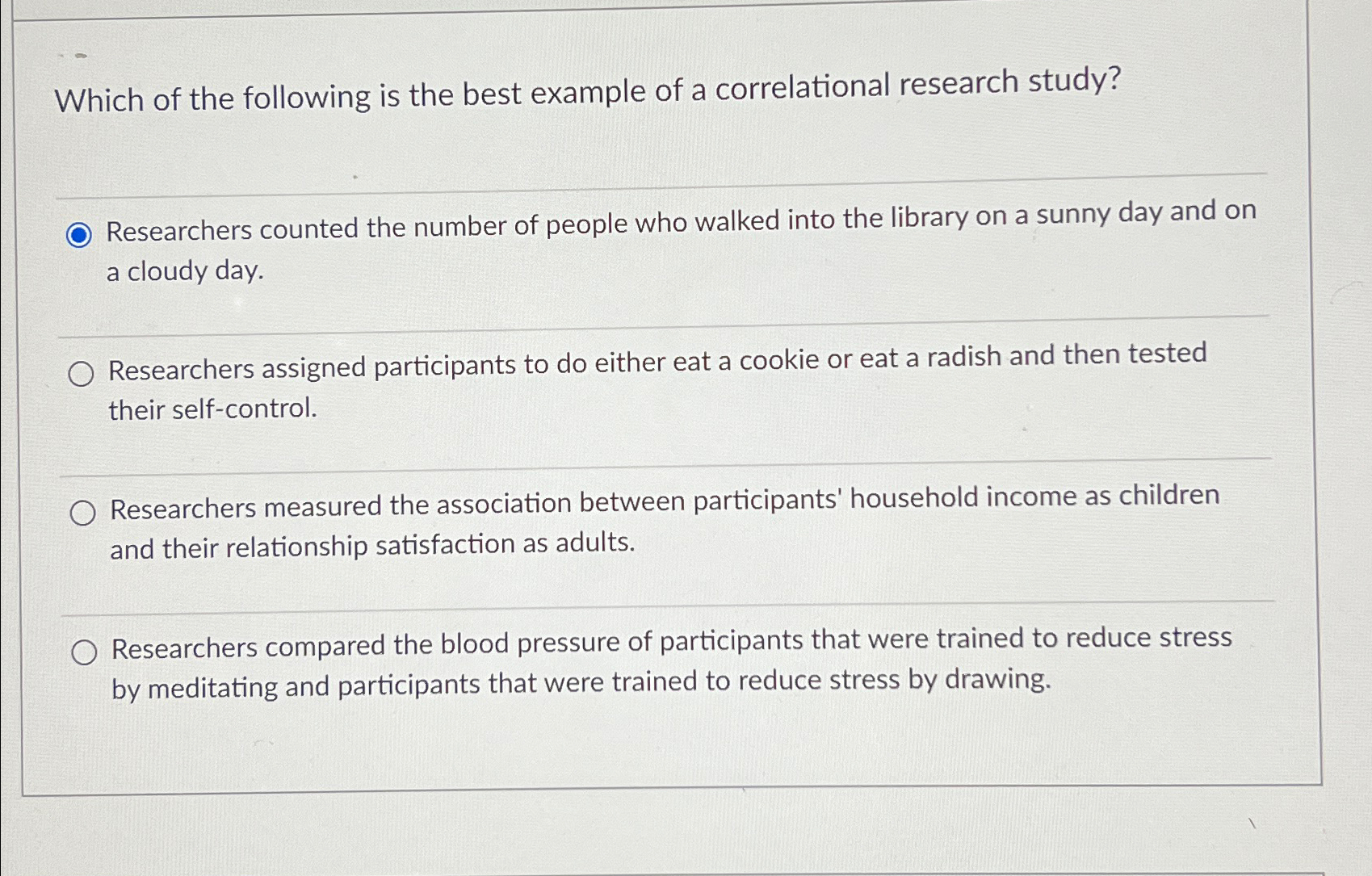 Which of the following is the best example of a correlational research study?

Researchers counted the number of people who walked into the library on a sunny day and on a cloudy day.

Researchers assigned participants to do either eat a cookie or eat a radish and then tested their self-control.

Researchers measured the association between participants' household income as children and their relationship satisfaction as adults.

Researchers compared the blood pressure of participants that were trained to reduce stress by meditating and participants that were trained to reduce stress by drawing.